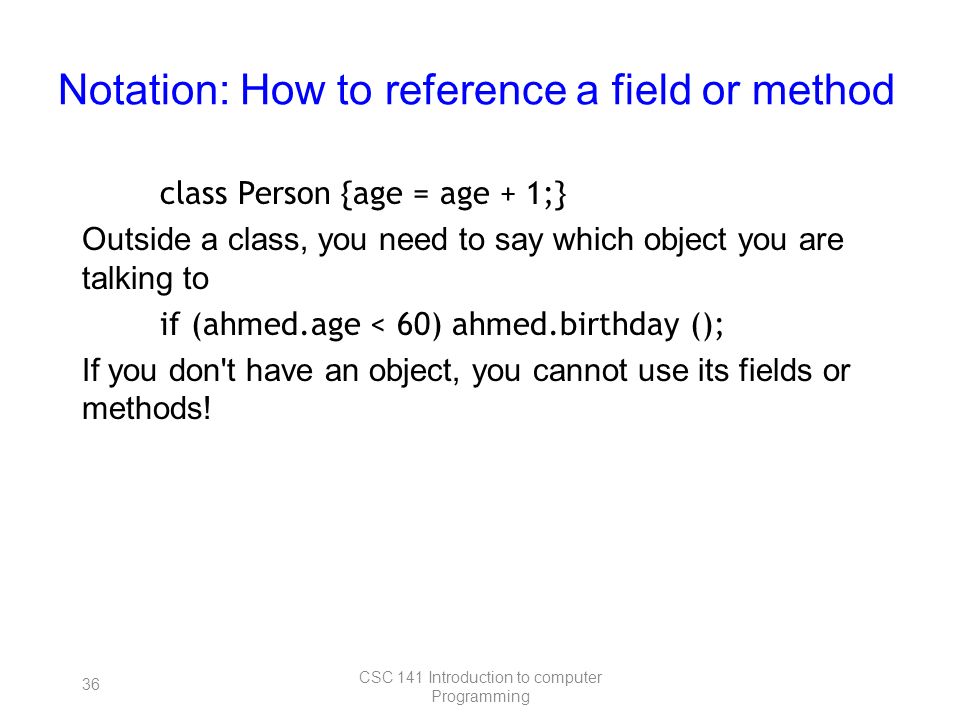 Notation: How to reference a field or method

class Person {age = age + 1;}

Outside a class, you need to say which object you are talking to

if (ahmed.age < 60) ahmed.birthday ();

If you don't have an object, you cannot use its fields or methods!

36

CSC 141 Introduction to computer Programming